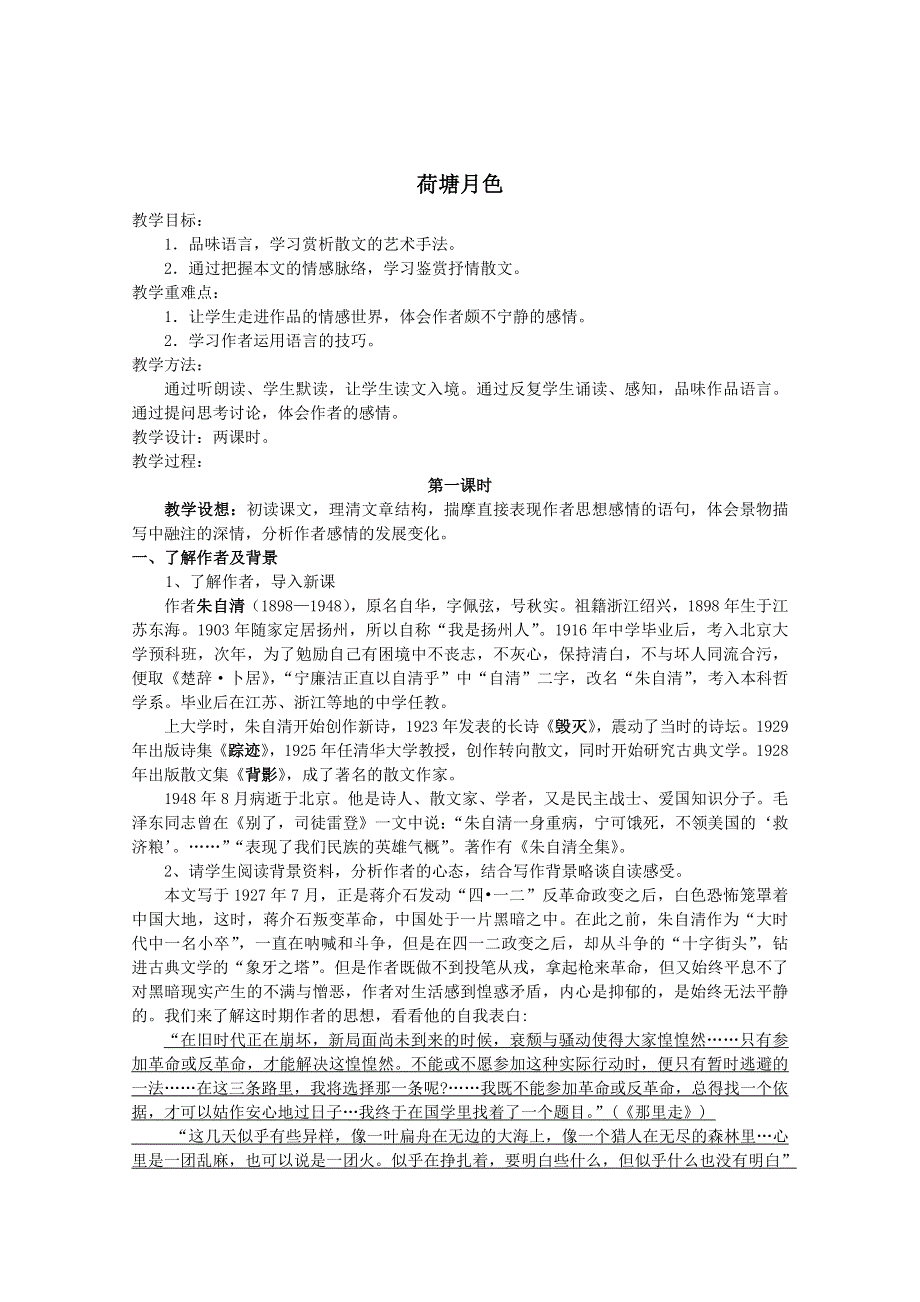 荷塘月色

教学目标：

1．品味语言，学习赏析散文的艺术手法。

2．通过把握本文的情感脉络，学习鉴赏抒情散文。

教学重难点：

1．让学生走进作品的情感世界，体会作者颇不宁静的感情。

2．学习作者运用语言的技巧。

教学方法：

通过听朗读、学生默读，让学生读文入境。通过反复学生诵读、感知，品味作品语言。通过提问思考讨论，体会作者的感情。

教学设计：两课时。

教学过程：

第一课时

教学设想：初读课文，理清文章结构，揣摩直接表现作者思想感情的语句，体会景物描写中融注的深情，分析作者感情的发展变化。

一、了解作者及背景

1、了解作者，导入新课

作者朱自清（1898—1948），原名自华，字佩弦，号秋实。祖籍浙江绍兴，1898年生于江苏东海。1903年随家定居扬州，所以自称“我是扬州人”。1916年中学毕业后，考入北京大学预科班，次年，为了勉励自己有困境中不丧志，不灰心，保持清白，不与坏人同流合污，便取《楚辞·卜居》，“宁廉洁正直以自清乎”中“自清”二字，改名“朱自清”，考入本科哲学系。毕业后在江苏、浙江等地的中学任教。

上大学时，朱自清开始创作新诗，1923年发表的长诗《毁灭》，震动了当时的诗坛。1929年出版诗集《踪迹》，1925年任清华大学教授，创作转向散文，同时开始研究古典文学。1928年出版散文集《背影》，成了著名的散文作家。

1948年8月病逝于北京。他是诗人、散文家、学者，又是民主战士、爱国知识分子。毛泽东同志曾在《别了，司徒雷登》一文中说：“朱自清一身重病，宁可饿死，不领美国的‘救济粮’。……”“表现了我们民族的英雄气概”。著作有《朱自清全集》。

2、请学生阅读背景资料，分析作者的心态，结合写作背景略谈自读感受。

本文写于1927年7月，正是蒋介石发动“四•一二”反革命政变之后，白色恐怖笼罩着中国大地，这时，蒋介石叛变革命，中国处于一片黑暗之中。在此之前，朱自清作为“大时代中一名小卒”，一直在呐喊和斗争，但是在四一二政变之后，却从斗争的“十字街头”，钻进古典文学的“象牙之塔”。但是作者既做不到投笔从戎，拿起枪来革命，但又始终平息不了对黑暗现实产生的不满与憎恶，作者对生活感到惶惑矛盾，内心是抑郁的，是始终无法平静的。我们来了解这时期作者的思想，看看他的自我表白：

“在旧时代正在崩坏，新局面尚未到来的时候，衰颓与骚动使得大家惶惶然……只有参加革命或反革命，才能解决这惶惶然。不能或不愿参加这种实际行动时，便只有暂时逃避的一法……在这三条路里，我将选择那一条呢?……我既不能参加革命或反革命，总得找一个依据，才可以姑作安心地过日子…我终于在国学里找着了一个题目。”（《那里走》）

“这几天似乎有些异样，像一叶扁舟在无边的大海上，像一个猎人在无尽的森林里…心里是一团乱麻，也可以说是一团火。似乎在挣扎着，要明白些什么，但似乎什么也没有明白”